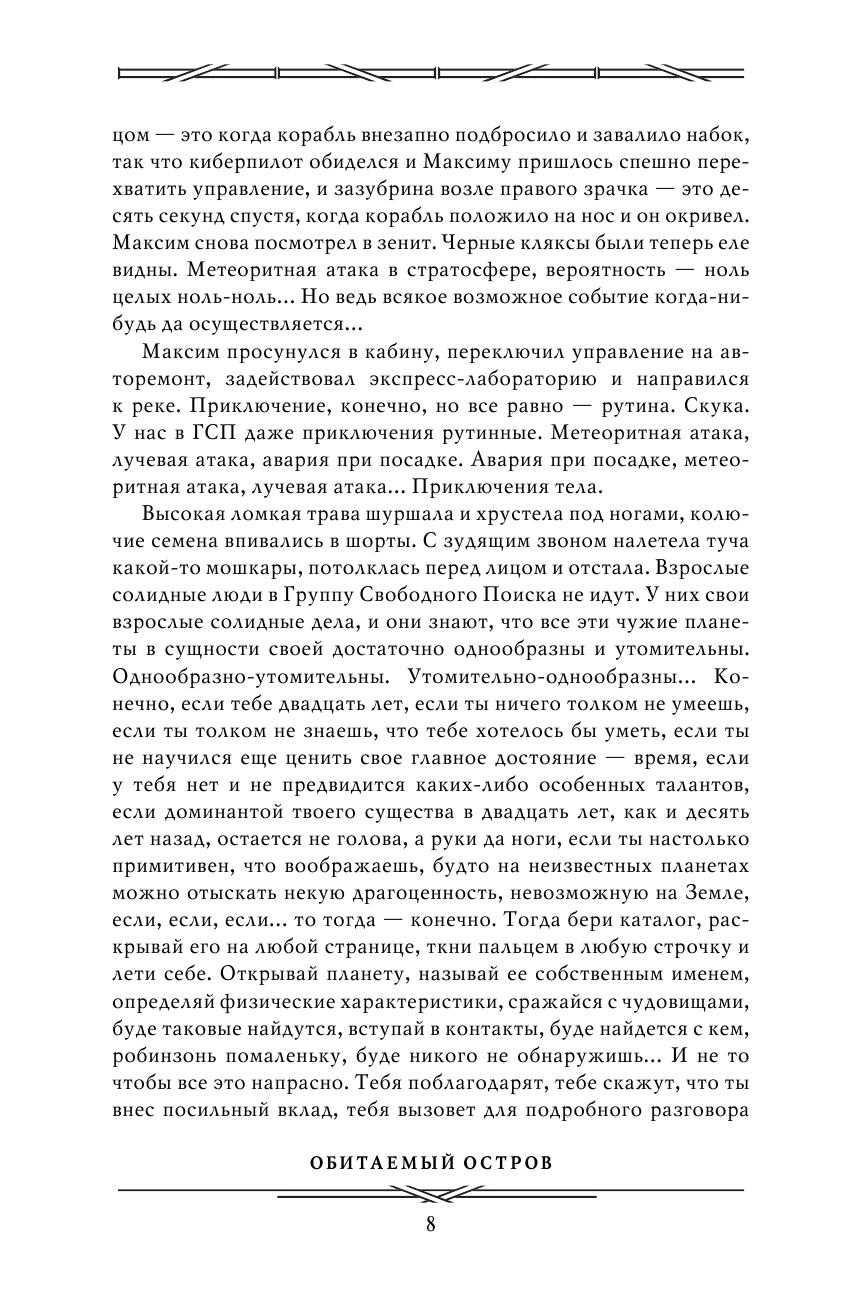 цом — это когда корабль внезапно подбросило и завалило набок, так что киберпилот обиделся и Максиму пришлось спешно перехватить управление, и зазубрина возле правого зрачка — это десять секунд спустя, когда корабль положило на нос и он окривел. Максим снова посмотрел в зенит. Черные кляксы были теперь еле видны. Метеоритная атака в стратосфере, вероятность — ноль целых ноль-ноль... Но ведь всякое возможное событие когда-нибудь да осуществляется...

Максим просунулся в кабину, переключил управление на авторемонт, задействовал экспресс-лабораторию и направился к реке. Приключение, конечно, но все равно — рутина. Скука. У нас в ГСП даже приключения рутинные. Метеоритная атака, лучевая атака, авария при посадке. Авария при посадке, метеоритная атака, лучевая атака... Приключения тела.

Высокая ломкая трава шуршала и хрустела под ногами, колючие семена впивались в шорты. С зудящим звоном налетела туча какой-то мошкары, потолклась перед лицом и отстала. Взрослые солидные люди в Группу Свободного Поиска не идут. У них свои взрослые солидные дела, и они знают, что все эти чужие планеты в сущности своей достаточно однообразны и утомительны. Однообразно-утомительны. Утомительно-однообразны... Конечно, если тебе двадцать лет, если ты ничего толком не умеешь, если ты толком не знаешь, что тебе хотелось бы уметь, если ты не научился еще ценить свое главное достояние — время, если у тебя нет и не предвидится каких-либо особенных талантов, если доминантой твоего существа в двадцать лет, как и десять лет назад, остается не голова, а руки да ноги, если ты настолько примитивен, что воображаешь, будто на неизвестных планетах можно отыскать некую драгоценность, невозможную на Земле, если, если, если... то тогда — конечно. Тогда бери каталог, раскрывай его на любой странице, ткни пальцем в любую строчку и лети себе. Открывай планету, называй ее собственным именем, определяй физические характеристики, сражайся с чудовищами, буде таковые найдутся, вступай в контакты, буде найдется с кем, робинзонь помаленьку, буде никого не обнаружишь... И не то чтобы все это напрасно. Тебя поблагодарят, тебе скажут, что ты внес посильный вклад, тебя вызовет для подробного разговора

ОБИТАЕМЫЙ ОСТРОВ

8